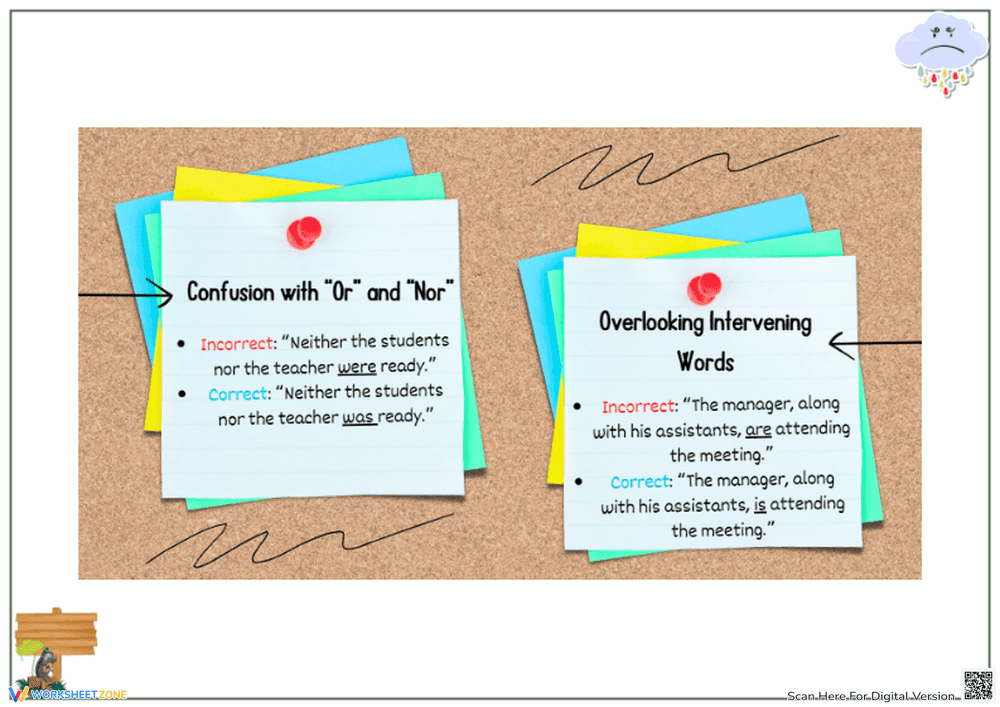 Confusion with "Or" and "Nor"

• Incorrect: "Neither the students nor the teacher were ready."
• Correct: "Neither the students nor the teacher was ready."

Overlooking Intervening Words

• Incorrect: "The manager, along with his assistants, are attending the meeting."
• Correct: "The manager, along with his assistants, is attending the meeting."

WORKSHEETZONE

Scan Here For Digital Version